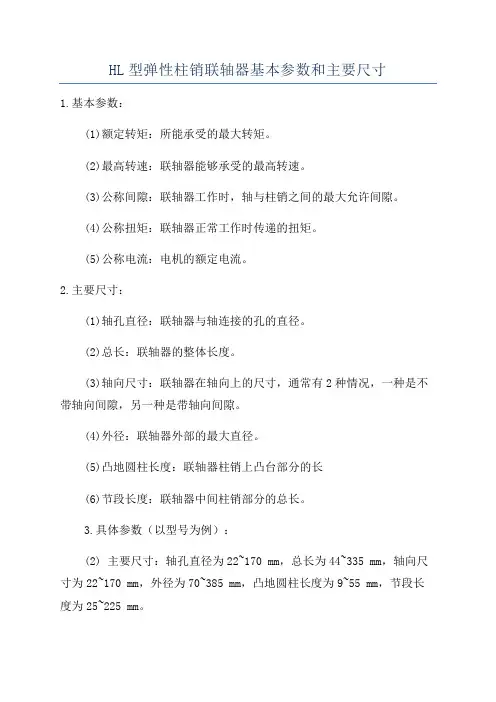 HL 型弹性柱销联轴器基本参数和主要尺寸

1.基本参数：

(1)额定转矩：所能承受的最大转矩。

(2)最高转速：联轴器能够承受的最高转速。

(3)公称间隙：联轴器工作时，轴与柱销之间的最大允许间隙。

(4)公称扭矩：联轴器正常工作时传递的扭矩。

(5)公称电流：电机的额定电流。

2.主要尺寸：

(1)轴孔直径：联轴器与轴连接的孔的直径。

(2)总长：联轴器的整体长度。

(3)轴向尺寸：联轴器在轴向上的尺寸，通常有 2 种情况，一种是不带轴向间隙，另一种是带轴向间隙。

(4)外径：联轴器外部的最大直径。

(5)凸地圆柱长度：联轴器柱销上凸台部分的长

(6)节段长度：联轴器中间柱销部分的总长。

3.具体参数（以型号为例）：

(2) 主要尺寸：轴孔直径为 22~170 mm，总长为 44~335 mm，轴向尺寸为 22~170 mm，外径为 70~385 mm，凸地圆柱长度为 9~55 mm，节段长度为 25~225 mm。